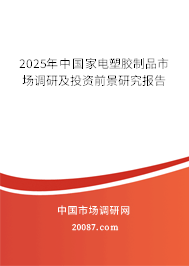 2025年中国家电塑胶制品市场调研及投资前景研究报告

中国市场调研网

20087.com